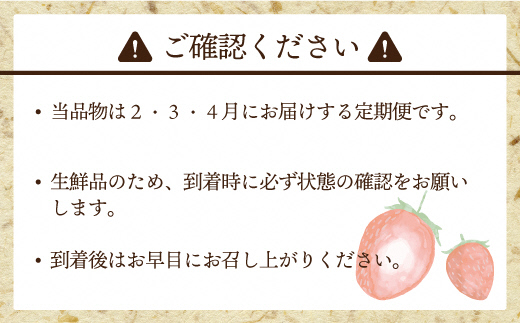 ご確認ください

• 当品物は２・３・４月にお届けする定期便です。

• 生鮮品のため、到着時に必ず状態の確認をお願いします。

• 到着後はお早目にお召し上がりください。